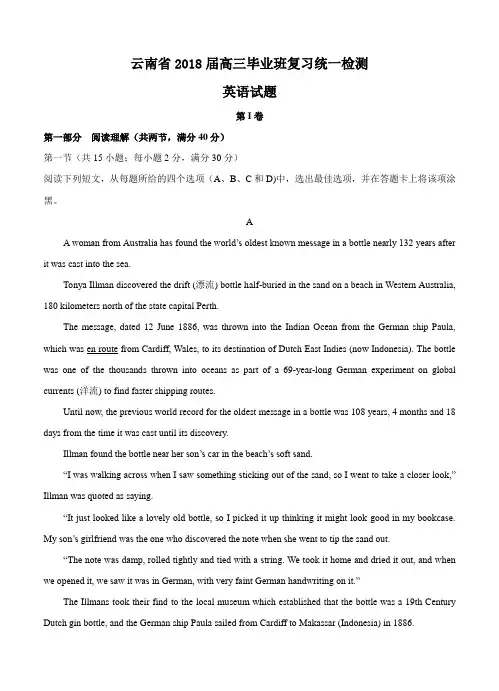 云南省 2018 届高三毕业班复习统一检测

英语试题

第 I 卷

第一部分 阅读理解（共两节，满分 40 分）

第一节（共 15 小题；每小题 2 分，满分 30 分）

阅读下列短文，从每题所给的四个选项（A、B、C 和 D)中，选出最佳选项，并在答题卡上将该项涂黑。

A

A woman from Australia has found the world's oldest known message in a bottle nearly 132 years after it was cast into the sea.

Tonya Illman discovered the drift (漂流) bottle half-buried in the sand on a beach in Western Australia, 180 kilometers north of the state capital Perth.

The message, dated 12 June 1886, was thrown into the Indian Ocean from the German ship Paula, which was en route from Cardiff, Wales, to its destination of Dutch East Indies (now Indonesia). The bottle was one of the thousands thrown into oceans as part of a 69-year-long German experiment on global currents (洋流) to find faster shipping routes.

Until now, the previous world record for the oldest message in a bottle was 108 years, 4 months and 18 days from the time it was cast until its discovery.

Illman found the bottle near her son's car in the beach's soft sand.

"I was walking across when I saw something sticking out of the sand, so I went to take a closer look," Illman was quoted as saying.

"It just looked like a lovely old bottle, so I picked it up thinking it might look good in my bookcase. My son's girlfriend was the one who discovered the note when she went to tip the sand out.

"The note was damp, rolled tightly and tied with a string. We took it home and dried it out, and when we opened it, we saw it was in German, with very faint German handwriting on it."

The Illmans took their find to the local museum which established that the bottle was a 19th Century Dutch gin bottle, and the German ship Paula sailed from Cardiff to Makassar (Indonesia) in 1886.